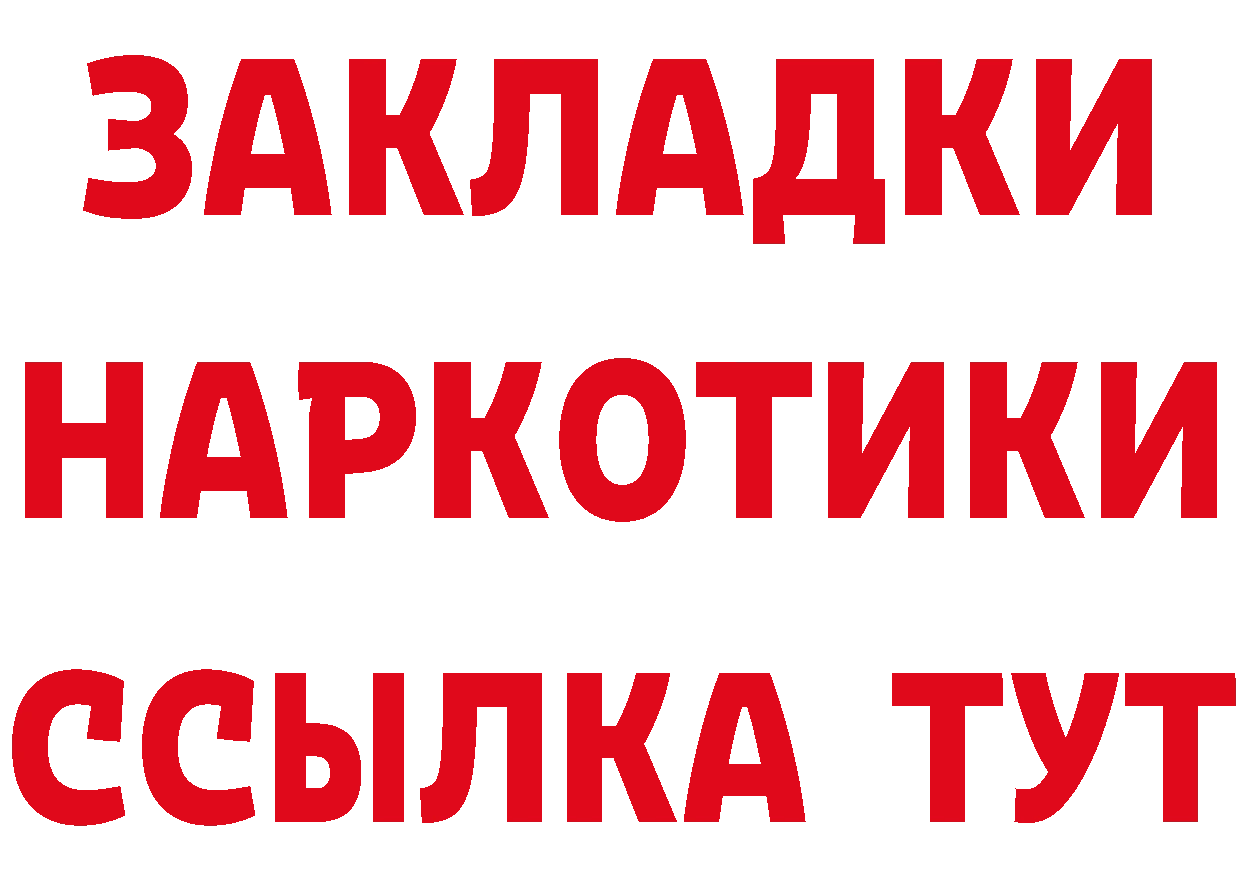 ЗАКЛАДКИ
НАРКОТИКИ
ССЫЛКА ТУТ